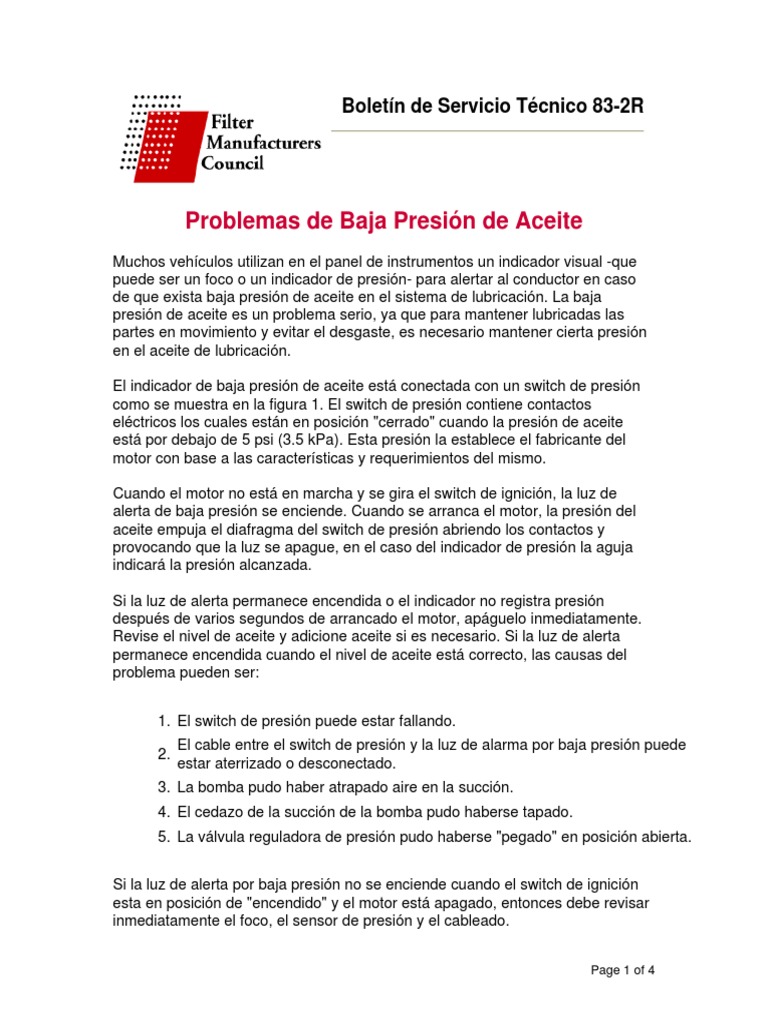 Filter Manufacturers Council

Boletín de Servicio Técnico 83-2R

Problemas de Baja Presión de Aceite

Muchos vehículos utilizan en el panel de instrumentos un indicador visual -que puede ser un foco o un indicador de presión- para alertar al conductor en caso de que exista baja presión de aceite en el sistema de lubricación. La baja presión de aceite es un problema serio, ya que para mantener lubricadas las partes en movimiento y evitar el desgaste, es necesario mantener cierta presión en el aceite de lubricación.

El indicador de baja presión de aceite está conectada con un switch de presión como se muestra en la figura 1. El switch de presión contiene contactos eléctricos los cuales están en posición "cerrado" cuando la presión de aceite está por debajo de 5 psi (3.5 kPa). Esta presión la establece el fabricante del motor con base a las características y requerimientos del mismo.

Cuando el motor no está en marcha y se gira el switch de ignición, la luz de alerta de baja presión se enciende. Cuando se arranca el motor, la presión del aceite empuja el diafragma del switch de presión abriendo los contactos y provocando que la luz se apague, en el caso del indicador de presión la aguja indicará la presión alcanzada.

Si la luz de alerta permanece encendida o el indicador no registra presión después de varios segundos de arrancado el motor, apáguelo inmediatamente. Revise el nivel de aceite y adicione aceite si es necesario. Si la luz de alerta permanece encendida cuando el nivel de aceite está correcto, las causas del problema pueden ser:

1. El switch de presión puede estar fallando.
2. El cable entre el switch de presión y la luz de alarma por baja presión puede estar aterrizado o desconectado.
3. La bomba pudo haber atrapado aire en la succión.
4. El cedazo de la succión de la bomba pudo haberse tapado.
5. La válvula reguladora de presión pudo haberse "pegado" en posición abierta.

Si la luz de alerta por baja presión no se enciende cuando el switch de ignición esta en posición de "encendido" y el motor está apagado, entonces debe revisar inmediatamente el foco, el sensor de presión y el cableado.

Page 1 of 4